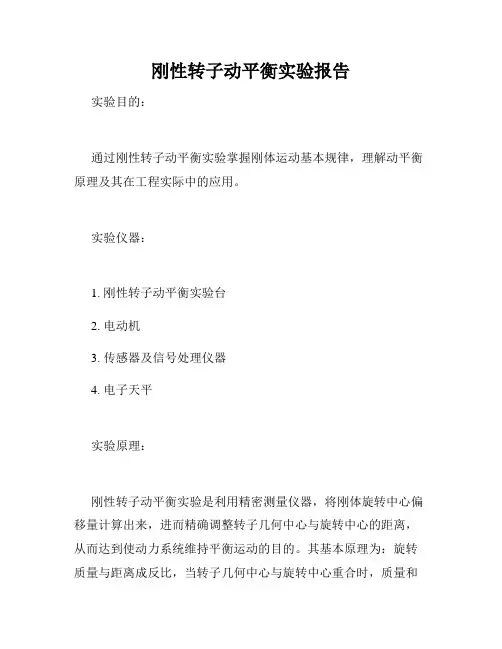 刚性转子动平衡实验报告

实验目的：

通过刚性转子动平衡实验掌握刚体运动基本规律，理解动平衡原理及其在工程实际中的应用。

实验仪器：

1. 刚性转子动平衡实验台

2. 电动机

3. 传感器及信号处理仪器

4. 电子天平

实验原理：

刚性转子动平衡实验是利用精密测量仪器，将刚体旋转中心偏移量计算出来，进而精确调整转子几何中心与旋转中心的距离，从而达到使动力系统维持平衡运动的目的。其基本原理为：旋转质量与距离成反比，当转子几何中心与旋转中心重合时，质量和